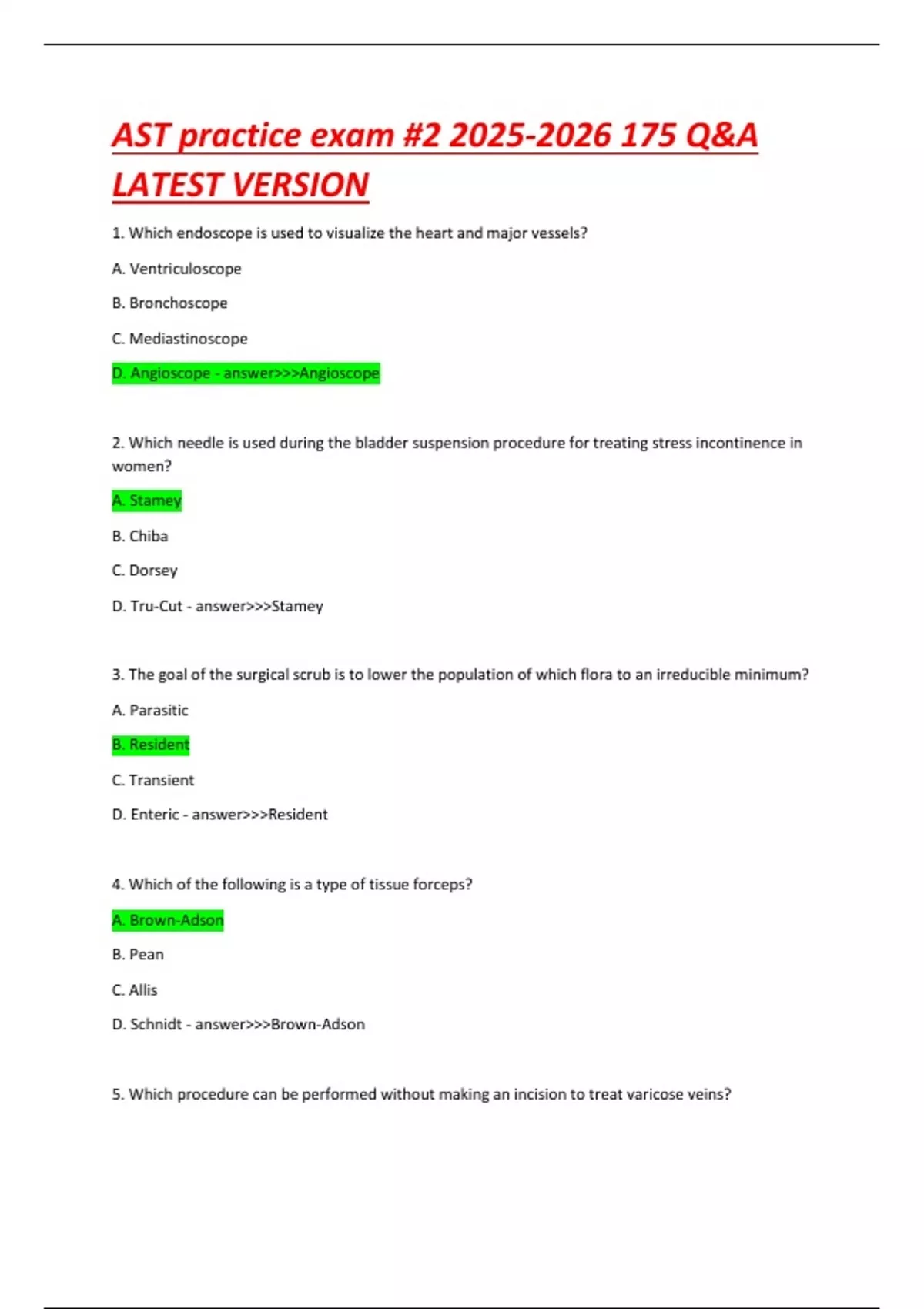 AST practice exam #2 2025-2026 175 Q&A LATEST VERSION

1. Which endoscope is used to visualize the heart and major vessels?

A. Ventriculoscope

B. Bronchoscope

C. Mediastinoscope

D. Angioscope - answer>>>Angioscope

2. Which needle is used during the bladder suspension procedure for treating stress incontinence in women?

A. Stamey

B. Chiba

C. Dorsey

D. Tru-Cut - answer>>>Stamey

3. The goal of the surgical scrub is to lower the population of which flora to an irreducible minimum?

A. Parasitic

B. Resident

C. Transient

D. Enteric - answer>>>Resident

4. Which of the following is a type of tissue forceps?

A. Brown-Adson

B. Pean

C. Allis

D. Schnidt - answer>>>Brown-Adson

5. Which procedure can be performed without making an incision to treat varicose veins?